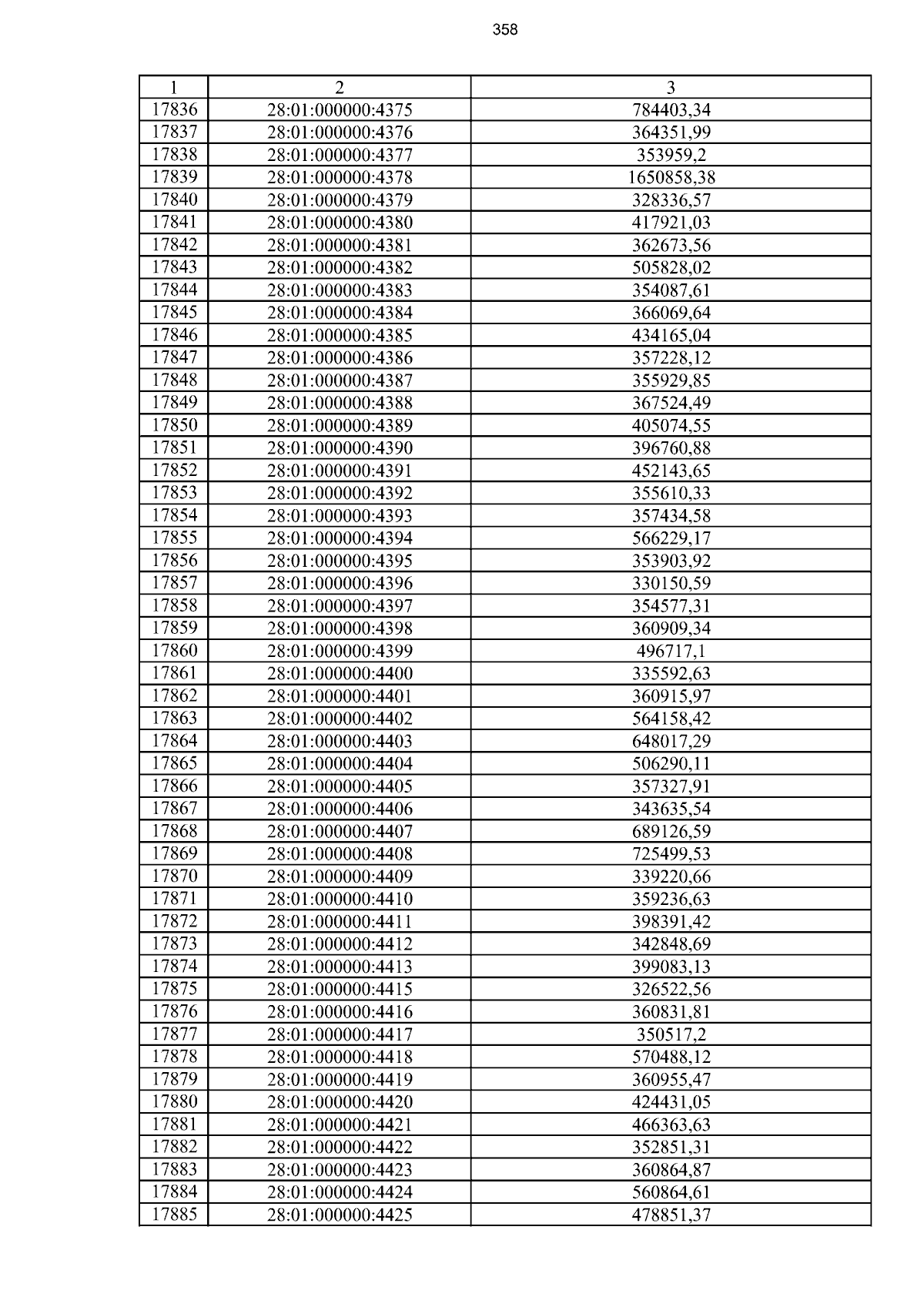 358

| 1 | 2 | 3 |
|---|---|---|
| 17836 | 28:01:000000:4375 | 784403,34 |
| 17837 | 28:01:000000:4376 | 364351,99 |
| 17838 | 28:01:000000:4377 | 353959,2 |
| 17839 | 28:01:000000:4378 | 1650858,38 |
| 17840 | 28:01:000000:4379 | 328336,57 |
| 17841 | 28:01:000000:4380 | 417921,03 |
| 17842 | 28:01:000000:4381 | 362673,56 |
| 17843 | 28:01:000000:4382 | 505828,02 |
| 17844 | 28:01:000000:4383 | 354087,61 |
| 17845 | 28:01:000000:4384 | 366069,64 |
| 17846 | 28:01:000000:4385 | 434165,04 |
| 17847 | 28:01:000000:4386 | 357228,12 |
| 17848 | 28:01:000000:4387 | 355929,85 |
| 17849 | 28:01:000000:4388 | 367524,49 |
| 17850 | 28:01:000000:4389 | 405074,55 |
| 17851 | 28:01:000000:4390 | 396760,88 |
| 17852 | 28:01:000000:4391 | 452143,65 |
| 17853 | 28:01:000000:4392 | 355610,33 |
| 17854 | 28:01:000000:4393 | 357434,58 |
| 17855 | 28:01:000000:4394 | 566229,17 |
| 17856 | 28:01:000000:4395 | 353903,92 |
| 17857 | 28:01:000000:4396 | 330150,59 |
| 17858 | 28:01:000000:4397 | 354577,31 |
| 17859 | 28:01:000000:4398 | 360909,34 |
| 17860 | 28:01:000000:4399 | 496717,1 |
| 17861 | 28:01:000000:4400 | 335592,63 |
| 17862 | 28:01:000000:4401 | 360915,97 |
| 17863 | 28:01:000000:4402 | 564158,42 |
| 17864 | 28:01:000000:4403 | 648017,29 |
| 17865 | 28:01:000000:4404 | 506290,11 |
| 17866 | 28:01:000000:4405 | 357327,91 |
| 17867 | 28:01:000000:4406 | 343635,54 |
| 17868 | 28:01:000000:4407 | 689126,59 |
| 17869 | 28:01:000000:4408 | 725499,53 |
| 17870 | 28:01:000000:4409 | 339220,66 |
| 17871 | 28:01:000000:4410 | 359236,63 |
| 17872 | 28:01:000000:4411 | 398391,42 |
| 17873 | 28:01:000000:4412 | 342848,69 |
| 17874 | 28:01:000000:4413 | 399083,13 |
| 17875 | 28:01:000000:4415 | 326522,56 |
| 17876 | 28:01:000000:4416 | 360831,81 |
| 17877 | 28:01:000000:4417 | 350517,2 |
| 17878 | 28:01:000000:4418 | 570488,12 |
| 17879 | 28:01:000000:4419 | 360955,47 |
| 17880 | 28:01:000000:4420 | 424431,05 |
| 17881 | 28:01:000000:4421 | 466363,63 |
| 17882 | 28:01:000000:4422 | 352851,31 |
| 17883 | 28:01:000000:4423 | 360864,87 |
| 17884 | 28:01:000000:4424 | 560864,61 |
| 17885 | 28:01:000000:4425 | 478851,37 |